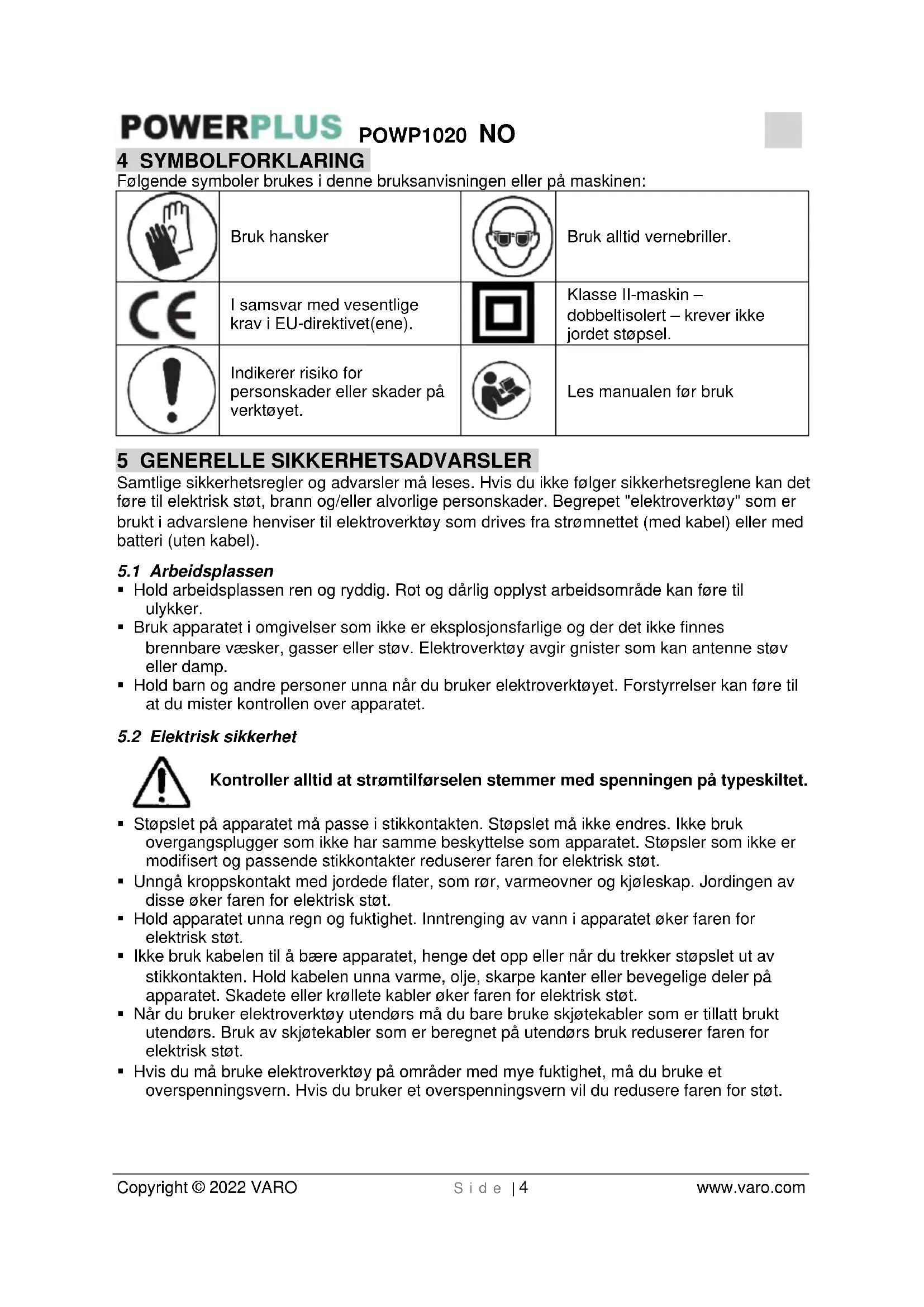 POWERPLUS POWP1020 NO

4 SYMBOLFORKLARING

Følgende symboler brukes i denne bruksanvisningen eller på maskinen:

| | | | |
|---|---|---|---|
| | Bruk hansker | | Bruk alltid vernebriller. |
| CE | I samsvar med vesentlige krav i EU-direktivet(ene). | | Klasse II-maskin – dobbeltisolert – krever ikke jordet støpsel. |
| | Indikerer risiko for personskader eller skader på verktøyet. | | Les manualen før bruk |

5 GENERELLE SIKKERHETSADVARSLER

Samtlige sikkerhetsregler og advarsler må leses. Hvis du ikke følger sikkerhetsreglene kan det føre til elektrisk støt, brann og/eller alvorlige personskader. Begrepet "elektroverktøy" som er brukt i advarslene henviser til elektroverktøy som drives fra strømnettet (med kabel) eller med batteri (uten kabel).

5.1 Arbeidsplassen

▪ Hold arbeidsplassen ren og ryddig. Rot og dårlig opplyst arbeidsområde kan føre til ulykker.
▪ Bruk apparatet i omgivelser som ikke er eksplosjonsfarlige og der det ikke finnes brennbare væsker, gasser eller støv. Elektroverktøy avgir gnister som kan antenne støv eller damp.
▪ Hold barn og andre personer unna når du bruker elektroverktøyet. Forstyrrelser kan føre til at du mister kontrollen over apparatet.

5.2 Elektrisk sikkerhet

Kontroller alltid at strømtilførselen stemmer med spenningen på typeskiltet.

▪ Støpslet på apparatet må passe i stikkontakten. Støpslet må ikke endres. Ikke bruk overgangsplugger som ikke har samme beskyttelse som apparatet. Støpsler som ikke er modifisert og passende stikkontakter reduserer faren for elektrisk støt.
▪ Unngå kroppskontakt med jordede flater, som rør, varmeovner og kjøleskap. Jordingen av disse øker faren for elektrisk støt.
▪ Hold apparatet unna regn og fuktighet. Inntrenging av vann i apparatet øker faren for elektrisk støt.
▪ Ikke bruk kabelen til å bære apparatet, henge det opp eller når du trekker støpslet ut av stikkontakten. Hold kabelen unna varme, olje, skarpe kanter eller bevegelige deler på apparatet. Skadete eller krøllete kabler øker faren for elektrisk støt.
▪ Når du bruker elektroverktøy utendørs må du bare bruke skjøtekabler som er tillatt brukt utendørs. Bruk av skjøtekabler som er beregnet på utendørs bruk reduserer faren for elektrisk støt.
▪ Hvis du må bruke elektroverktøy på områder med mye fuktighet, må du bruke et overspenningsvern. Hvis du bruker et overspenningsvern vil du redusere faren for støt.

Copyright © 2022 VARO Side | 4 www.varo.com